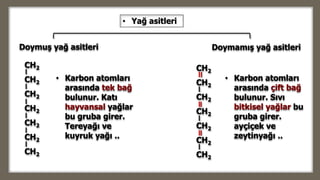 • Yağ asitleri

Doymuş yağ asitleri

$CH_2$
|
$CH_2$
|
$CH_2$
|
$CH_2$
|
$CH_2$
|
$CH_2$
|
$CH_2$

• Karbon atomları arasında tek bağ bulunur. Katı hayvansal yağlar bu gruba girer. Tereyağı ve kuyruk yağı ..

Doymamış yağ asitleri

$CH_2$
||
$CH_2$
|
$CH_2$
||
$CH_2$
|
$CH_2$
||
$CH_2$
|
$CH_2$

• Karbon atomları arasında çift bağ bulunur. Sıvı bitkisel yağlar bu gruba girer. ayçiçek ve zeytinyağı ..